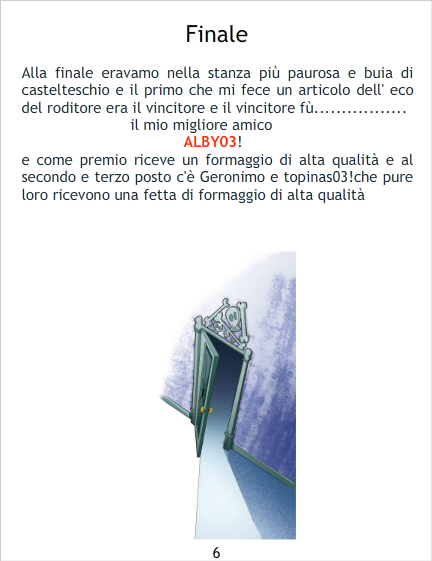 Finale

Alla finale eravamo nella stanza più paurosa e buia di castelteschio e il primo che mi fece un articolo dell' eco del roditore era il vincitore e il vincitore fù.................

il mio migliore amico

ALBY03!

e come premio riceve un formaggio di alta qualità e al secondo e terzo posto c'è Geronimo e topinas03!che pure loro ricevono una fetta di formaggio di alta qualità

6